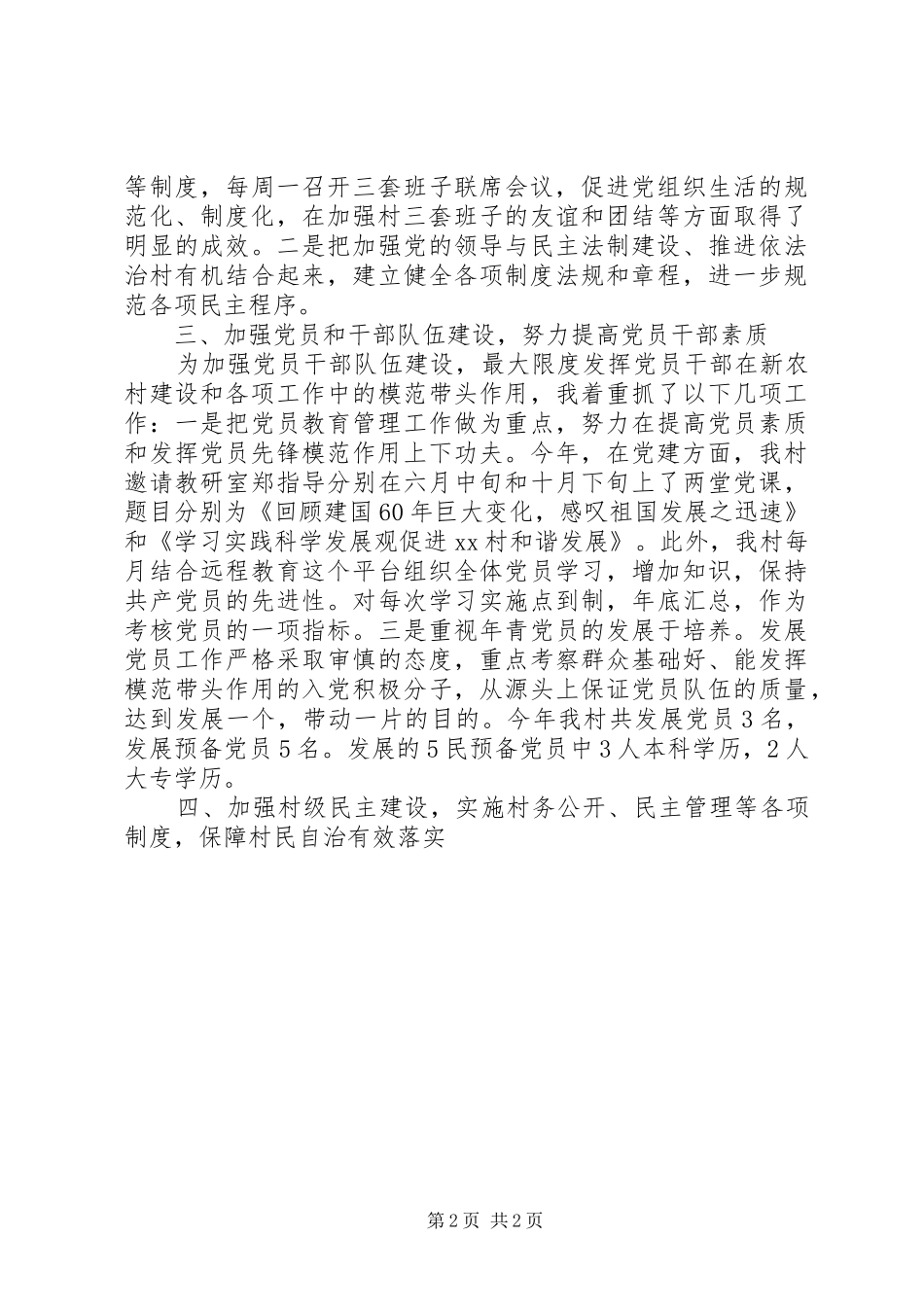 等制度，每周一召开三套班子联席会议，促进党组织生活的规范化、制度化，在加强村三套班子的友谊和团结等方面取得了明显的成效。二是把加强党的领导与民主法制建设、推进依法治村有机结合起来，建立健全各项制度法规和章程，进一步规范各项民主程序。

三、加强党员和干部队伍建设，努力提高党员干部素质

为加强党员干部队伍建设，最大限度发挥党员干部在新农村建设和各项工作中的模范带头作用，我着重抓了以下几项工作：一是把党员教育管理工作做为重点，努力在提高党员素质和发挥党员先锋模范作用上下功夫。今年，在党建方面，我村邀请教研室郑指导分别在六月中旬和十月下旬上了两堂党课，题目分别为《回顾建国60年巨大变化，感叹祖国发展之迅速》和《学习实践科学发展观促进xx村和谐发展》。此外，我村每月结合远程教育这个平台组织全体党员学习，增加知识，保持共产党员的先进性。对每次学习实施点到制，年底汇总，作为考核党员的一项指标。三是重视年青党员的发展于培养。发展党员工作严格采取审慎的态度，重点考察群众基础好、能发挥模范带头作用的入党积极分子，从源头上保证党员队伍的质量，达到发展一个，带动一片的目的。今年我村共发展党员3名，发展预备党员5名。发展的5民预备党员中3人本科学历，2人大专学历。

四、加强村级民主建设，实施村务公开、民主管理等各项制度，保障村民自治有效落实

第2页 共2页